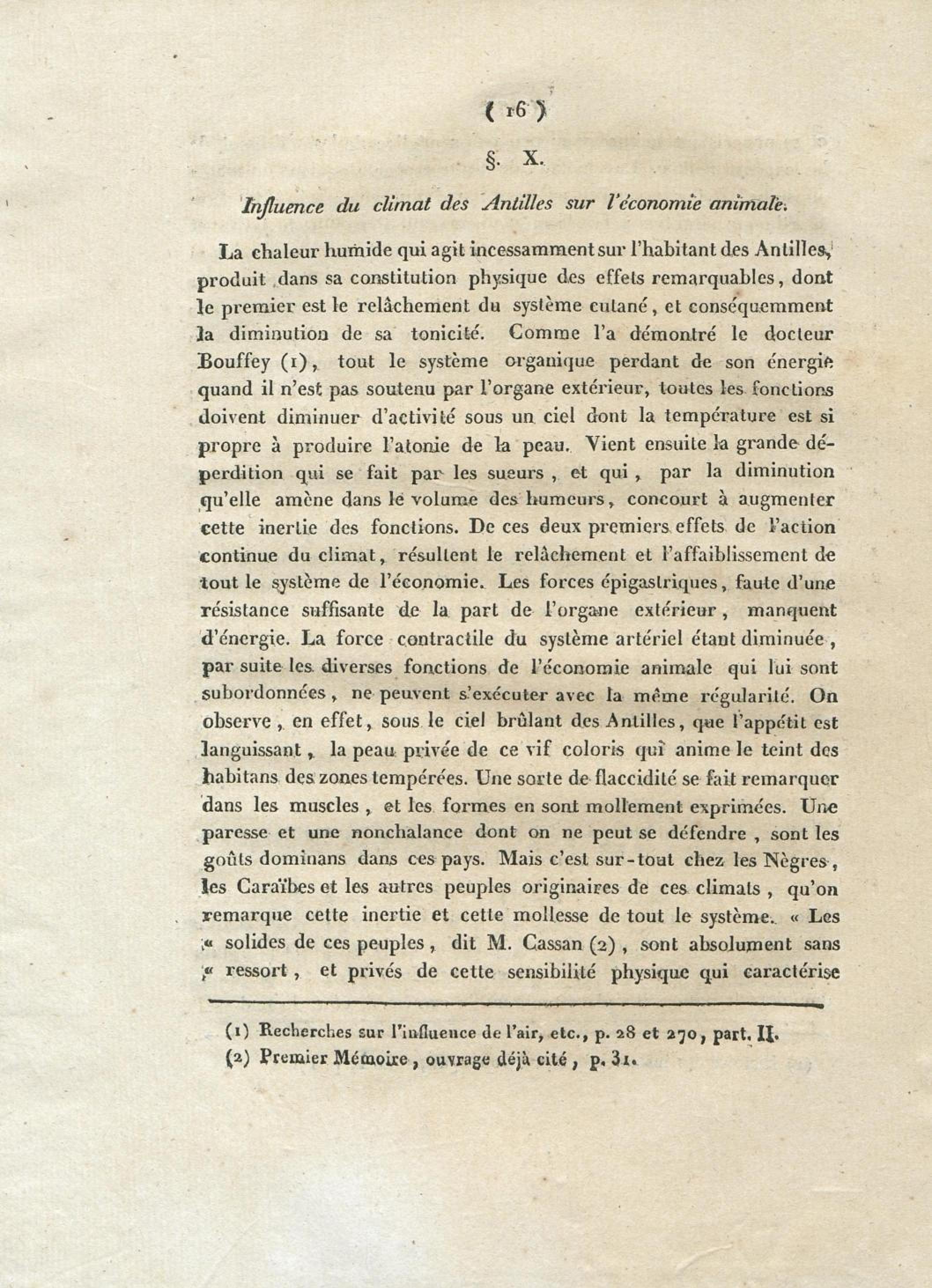 ( 16 )

§. X.

Influence du climat des Antilles sur l'économie animale.

La chaleur humide qui agit incessamment sur l'habitant des Antilles, produit dans sa constitution physique des effets remarquables, dont le premier est le relâchement du système cutané, et conséquemment la diminution de sa tonicité. Comme l'a démontré le docteur Bouffey (1), tout le système organique perdant de son énergie quand il n'est pas soutenu par l'organe extérieur, toutes les fonctions doivent diminuer d'activité sous un ciel dont la température est si propre à produire l'atonie de la peau. Vient ensuite la grande déperdition qui se fait par les sueurs, et qui, par la diminution qu'elle amène dans le volume des humeurs, concourt à augmenter cette inertie des fonctions. De ces deux premiers effets de l'action continue du climat, résultent le relâchement et l'affaiblissement de tout le système de l'économie. Les forces épigastriques, faute d'une résistance suffisante de la part de l'organe extérieur, manquent d'énergie. La force contractile du système artériel étant diminuée, par suite les diverses fonctions de l'économie animale qui lui sont subordonnées, ne peuvent s'exécuter avec la même régularité. On observe, en effet, sous le ciel brûlant des Antilles, que l'appétit est languissant, la peau privée de ce vif coloris qui anime le teint des habitans des zones tempérées. Une sorte de flaccidité se fait remarquer dans les muscles, et les formes en sont mollement exprimées. Une paresse et une nonchalance dont on ne peut se défendre, sont les goûts dominans dans ces pays. Mais c'est sur-tout chez les Nègres, les Caraïbes et les autres peuples originaires de ces climats, qu'on remarque cette inertie et cette mollesse de tout le système. « Les « solides de ces peuples, dit M. Cassan (2), sont absolument sans « ressort, et privés de cette sensibilité physique qui caractérise

(1) Recherches sur l'influence de l'air, etc., p. 28 et 270, part. II.
(2) Premier Mémoire, ouvrage déjà cité, p. 31.